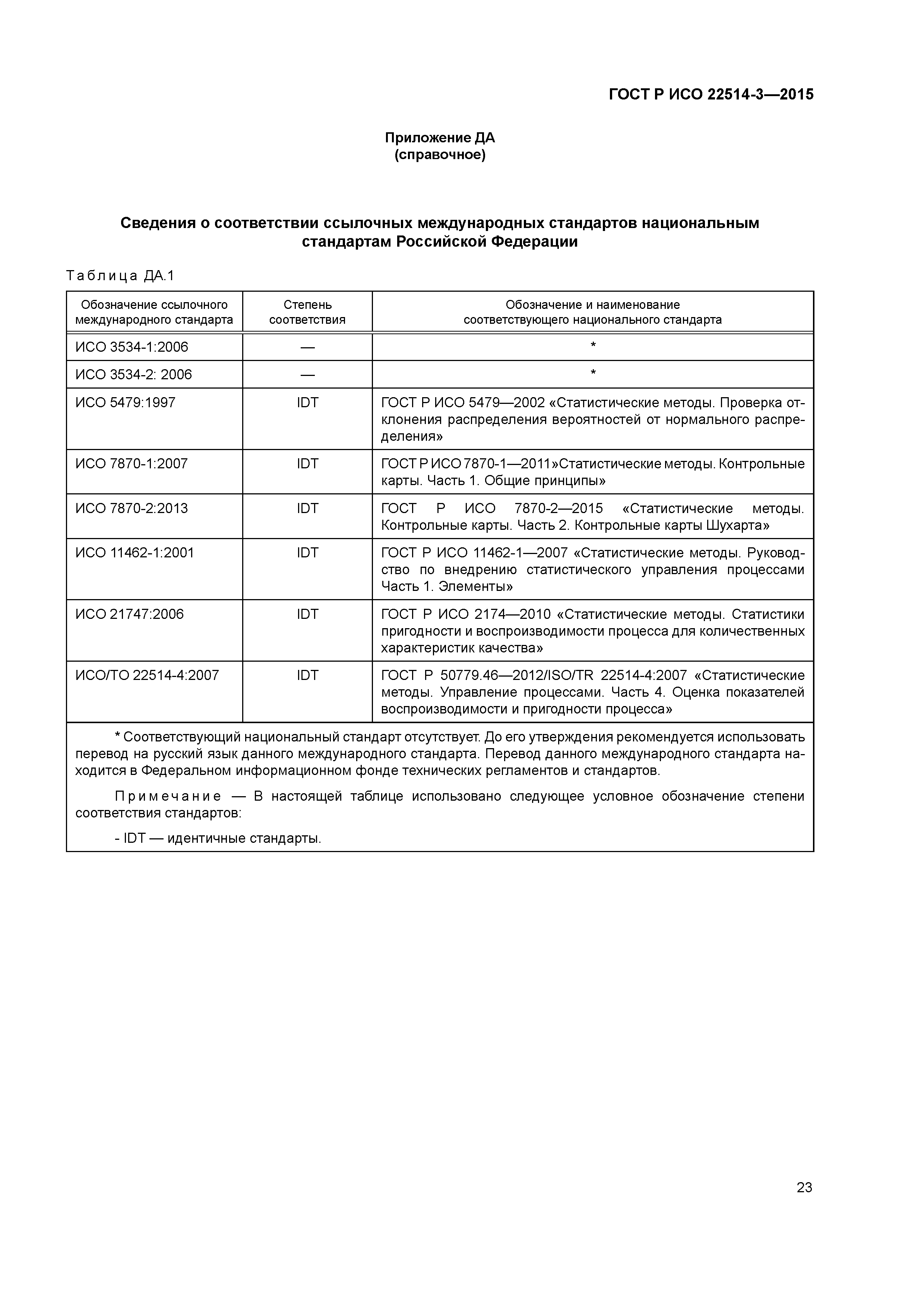 ГОСТ Р ИСО 22514-3—2015

Приложение ДА
(справочное)

Сведения о соответствии ссылочных международных стандартов национальным стандартам Российской Федерации

Таблица ДА.1

| Обозначение ссылочного международного стандарта | Степень соответствия | Обозначение и наименование соответствующего национального стандарта |
|---|---|---|
| ИСО 3534-1:2006 | — | * |
| ИСО 3534-2: 2006 | — | * |
| ИСО 5479:1997 | IDT | ГОСТ Р ИСО 5479—2002 «Статистические методы. Проверка отклонения распределения вероятностей от нормального распределения» |
| ИСО 7870-1:2007 | IDT | ГОСТ Р ИСО 7870-1—2011»Статистические методы. Контрольные карты. Часть 1. Общие принципы» |
| ИСО 7870-2:2013 | IDT | ГОСТ Р ИСО 7870-2—2015 «Статистические методы. Контрольные карты. Часть 2. Контрольные карты Шухарта» |
| ИСО 11462-1:2001 | IDT | ГОСТ Р ИСО 11462-1—2007 «Статистические методы. Руководство по внедрению статистического управления процессами Часть 1. Элементы» |
| ИСО 21747:2006 | IDT | ГОСТ Р ИСО 2174—2010 «Статистические методы. Статистики пригодности и воспроизводимости процесса для количественных характеристик качества» |
| ИСО/ТО 22514-4:2007 | IDT | ГОСТ Р 50779.46—2012/ISO/TR 22514-4:2007 «Статистические методы. Управление процессами. Часть 4. Оценка показателей воспроизводимости и пригодности процесса» |

* Соответствующий национальный стандарт отсутствует. До его утверждения рекомендуется использовать перевод на русский язык данного международного стандарта. Перевод данного международного стандарта находится в Федеральном информационном фонде технических регламентов и стандартов.

Примечание — В настоящей таблице использовано следующее условное обозначение степени соответствия стандартов:

- IDT — идентичные стандарты.

23